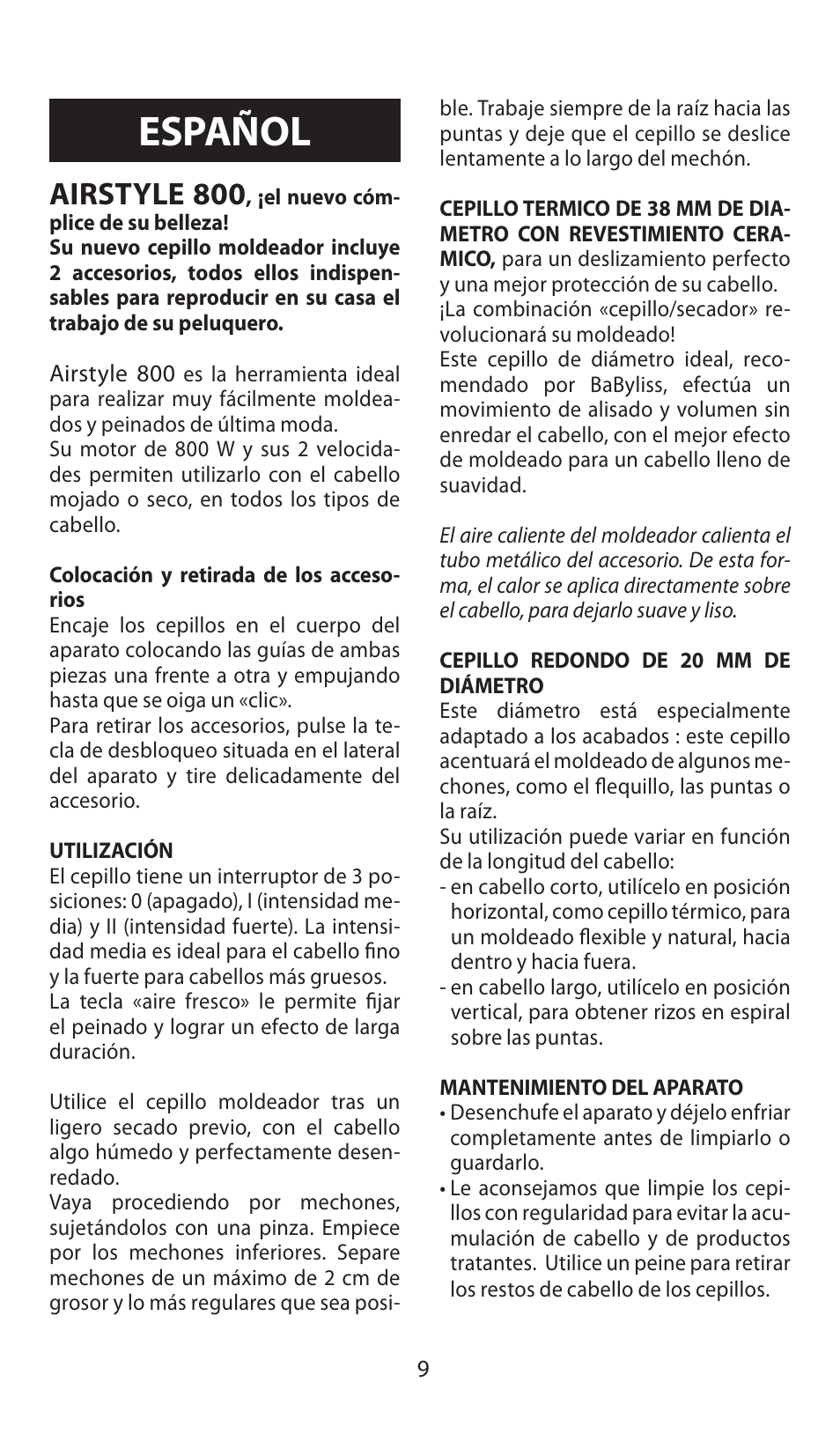 ESPAÑOL

AIRSTYLE 800, ¡el nuevo cómplice de su belleza!
Su nuevo cepillo moldeador incluye 2 accesorios, todos ellos indispensables para reproducir en su casa el trabajo de su peluquero.

Airstyle 800 es la herramienta ideal para realizar muy fácilmente moldeados y peinados de última moda.
Su motor de 800 W y sus 2 velocidades permiten utilizarlo con el cabello mojado o seco, en todos los tipos de cabello.

Colocación y retirada de los accesorios
Encaje los cepillos en el cuerpo del aparato colocando las guías de ambas piezas una frente a otra y empujando hasta que se oiga un «clic».
Para retirar los accesorios, pulse la tecla de desbloqueo situada en el lateral del aparato y tire delicadamente del accesorio.

UTILIZACIÓN
El cepillo tiene un interruptor de 3 posiciones: 0 (apagado), I (intensidad media) y II (intensidad fuerte). La intensidad media es ideal para el cabello fino y la fuerte para cabellos más gruesos.
La tecla «aire fresco» le permite fijar el peinado y lograr un efecto de larga duración.

Utilice el cepillo moldeador tras un ligero secado previo, con el cabello algo húmedo y perfectamente desenredado.
Vaya procediendo por mechones, sujetándolos con una pinza. Empiece por los mechones inferiores. Separe mechones de un máximo de 2 cm de grosor y lo más regulares que sea posible. Trabaje siempre de la raíz hacia las puntas y deje que el cepillo se deslice lentamente a lo largo del mechón.

CEPILLO TERMICO DE 38 MM DE DIAMETRO CON REVESTIMIENTO CERAMICO, para un deslizamiento perfecto y una mejor protección de su cabello.
¡La combinación «cepillo/secador» revolucionará su moldeado!
Este cepillo de diámetro ideal, recomendado por BaByliss, efectúa un movimiento de alisado y volumen sin enredar el cabello, con el mejor efecto de moldeado para un cabello lleno de suavidad.

El aire caliente del moldeador calienta el tubo metálico del accesorio. De esta forma, el calor se aplica directamente sobre el cabello, para dejarlo suave y liso.

CEPILLO REDONDO DE 20 MM DE DIÁMETRO
Este diámetro está especialmente adaptado a los acabados : este cepillo acentuará el moldeado de algunos mechones, como el flequillo, las puntas o la raíz.
Su utilización puede variar en función de la longitud del cabello:
- en cabello corto, utilícelo en posición horizontal, como cepillo térmico, para un moldeado flexible y natural, hacia dentro y hacia fuera.
- en cabello largo, utilícelo en posición vertical, para obtener rizos en espiral sobre las puntas.

MANTENIMIENTO DEL APARATO
• Desenchufe el aparato y déjelo enfriar completamente antes de limpiarlo o guardarlo.
• Le aconsejamos que limpie los cepillos con regularidad para evitar la acumulación de cabello y de productos tratantes. Utilice un peine para retirar los restos de cabello de los cepillos.

9